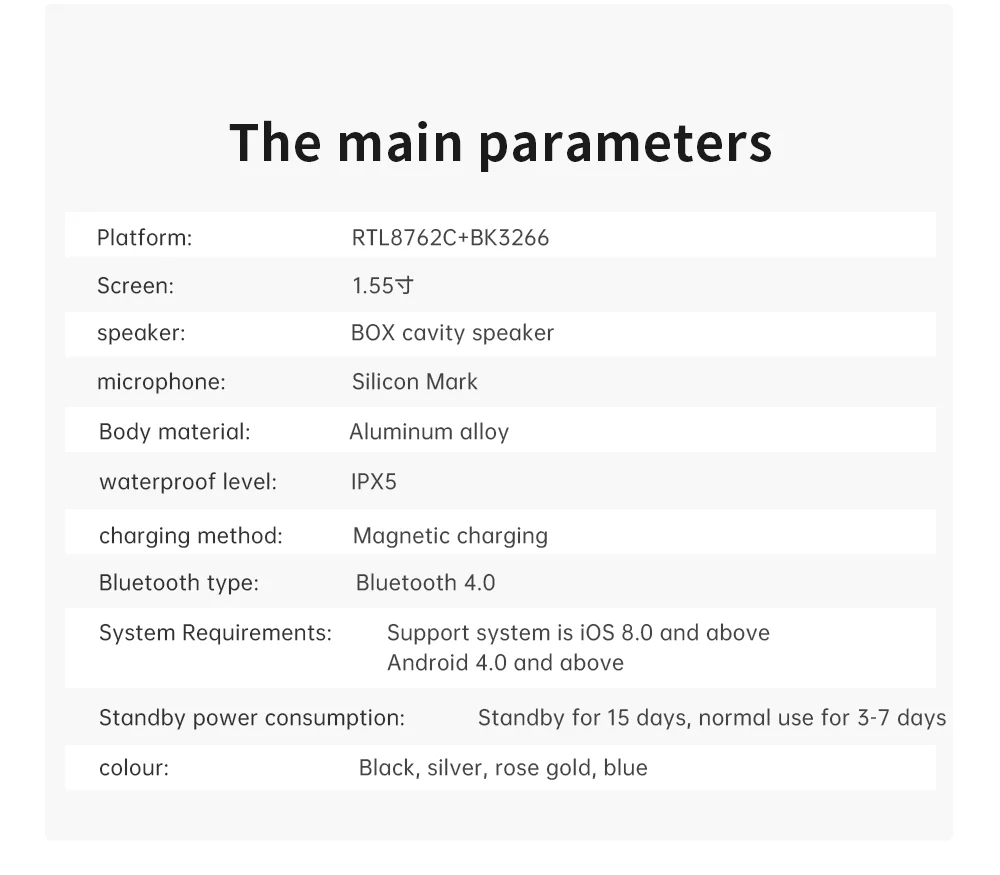 The main parameters

| | |
|---|---|
| Platform: | RTL8762C+BK3266 |
| Screen: | 1.55寸 |
| speaker: | BOX cavity speaker |
| microphone: | Silicon Mark |
| Body material: | Aluminum alloy |
| waterproof level: | IPX5 |
| charging method: | Magnetic charging |
| Bluetooth type: | Bluetooth 4.0 |
| System Requirements: | Support system is iOS 8.0 and above Android 4.0 and above |
| Standby power consumption: | Standby for 15 days, normal use for 3-7 days |
| colour: | Black, silver, rose gold, blue |